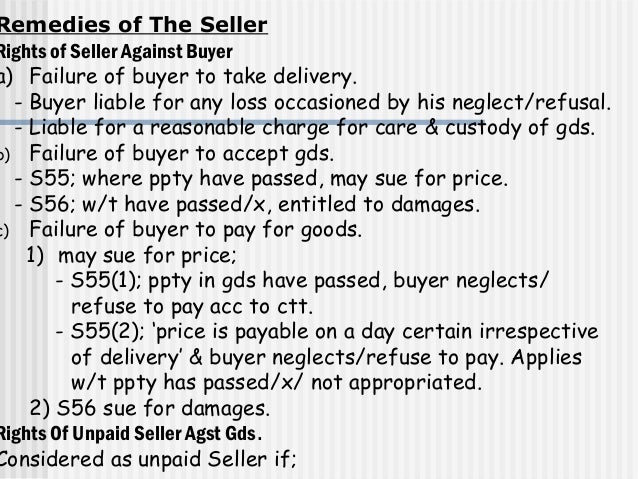 Remedies of The Seller
Rights of Seller Against Buyer
a) Failure of buyer to take delivery.
- Buyer liable for any loss occasioned by his neglect/refusal.
- Liable for a reasonable charge for care & custody of gds.
b) Failure of buyer to accept gds.
- S55; where ppty have passed, may sue for price.
- S56; w/t have passed/x, entitled to damages.
c) Failure of buyer to pay for goods.
1) may sue for price;
- S55(1); ppty in gds have passed, buyer neglects/ refuse to pay acc to ctt.
- S55(2); 'price is payable on a day certain irrespective of delivery' & buyer neglects/refuse to pay. Applies w/t ppty has passed/x/ not appropriated.
2) S56 sue for damages.
Rights Of Unpaid Seller Agst Gds.
Considered as unpaid Seller if;